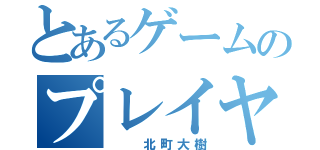 とあるゲームの
プレイヤ
北町大樹